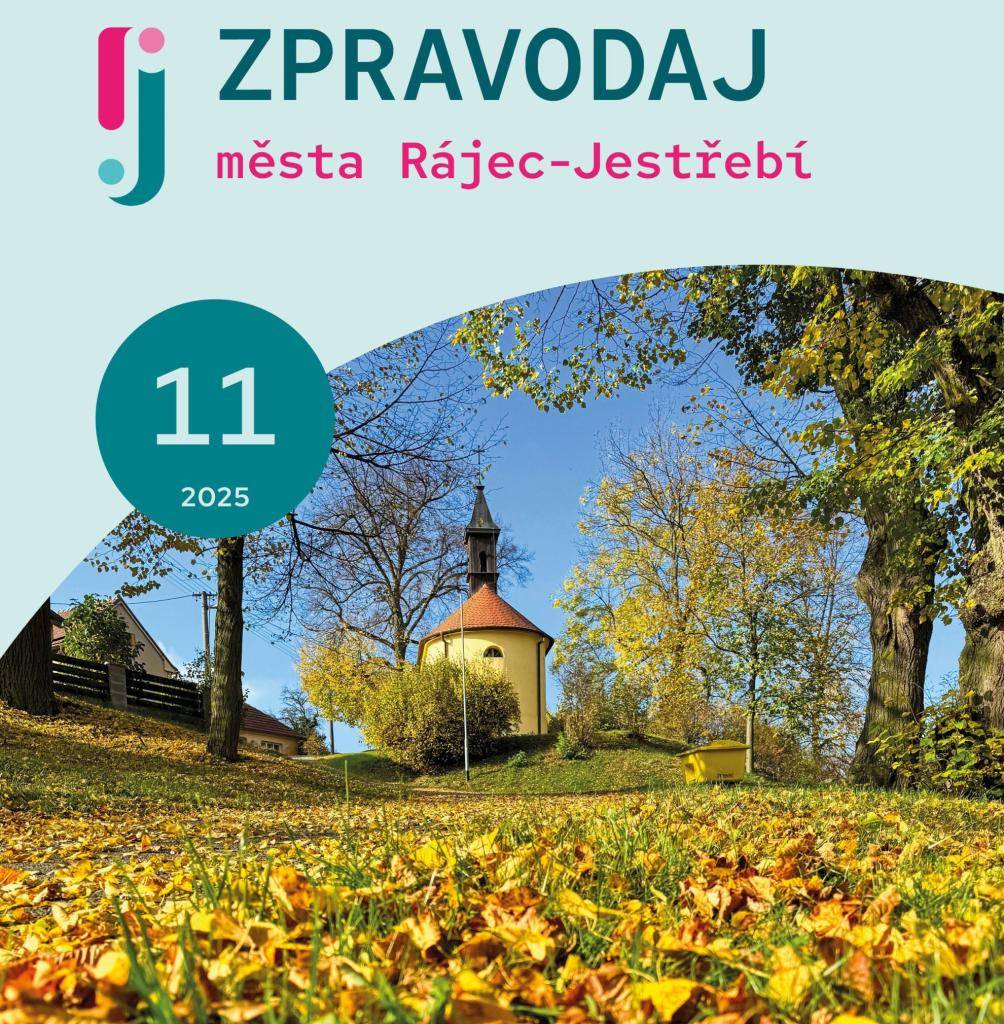 ZPRAVODAJ
města Rájec-Jestřebí

11
2025